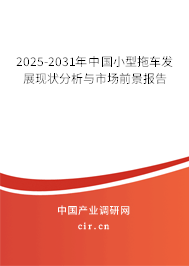 2025-2031年中国小型拖车发展现状分析与市场前景报告

中国产业调研网

cir.cn